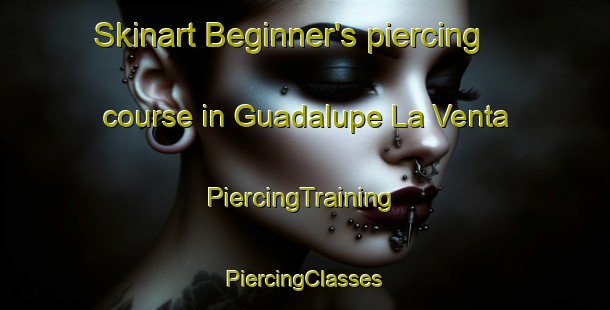 Skinart Beginner's piercing course in Guadalupe La Venta

PiercingTraining

PiercingClasses